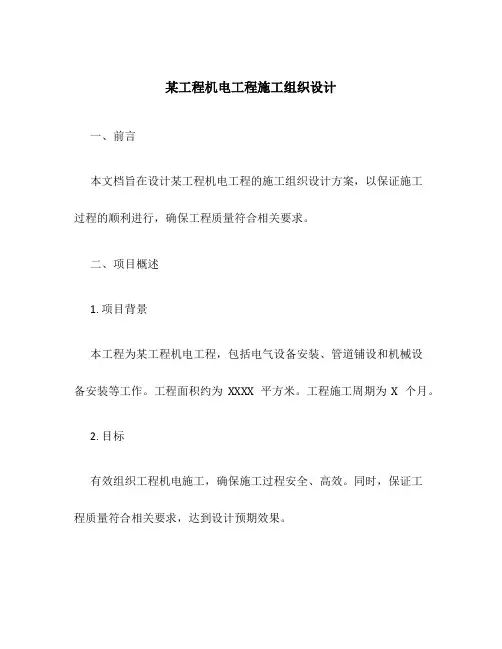 某工程机电工程施工组织设计

一、前言

本文档旨在设计某工程机电工程的施工组织设计方案，以保证施工过程的顺利进行，确保工程质量符合相关要求。

二、项目概述

1. 项目背景

本工程为某工程机电工程，包括电气设备安装、管道铺设和机械设备安装等工作。工程面积约为 XXXX 平方米。工程施工周期为 X 个月。

2. 目标

有效组织工程机电施工，确保施工过程安全、高效。同时，保证工程质量符合相关要求，达到设计预期效果。